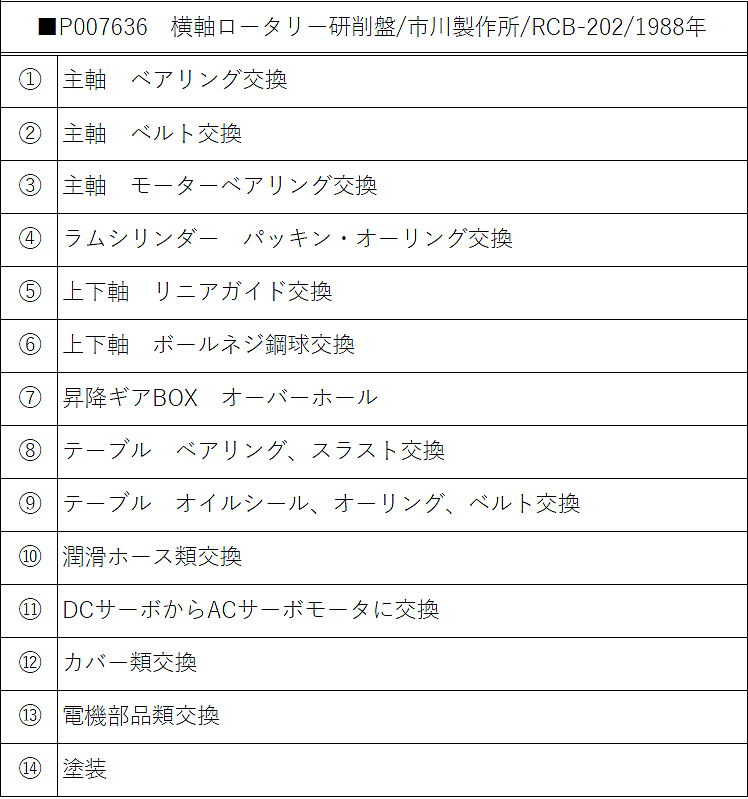 ■P007636　横軸ロータリー研削盤/市川製作所/RCB-202/1988年

| | |
|---|---|
| ① | 主軸　ベアリング交換 |
| ② | 主軸　ベルト交換 |
| ③ | 主軸　モーターベアリング交換 |
| ④ | ラムシリンダー　パッキン・オーリング交換 |
| ⑤ | 上下軸　リニアガイド交換 |
| ⑥ | 上下軸　ボールネジ鋼球交換 |
| ⑦ | 昇降ギアBOX　オーバーホール |
| ⑧ | テーブル　ベアリング、スラスト交換 |
| ⑨ | テーブル　オイルシール、オーリング、ベルト交換 |
| ⑩ | 潤滑ホース類交換 |
| ⑪ | DCサーボからACサーボモータに交換 |
| ⑫ | カバー類交換 |
| ⑬ | 電機部品類交換 |
| ⑭ | 塗装 |